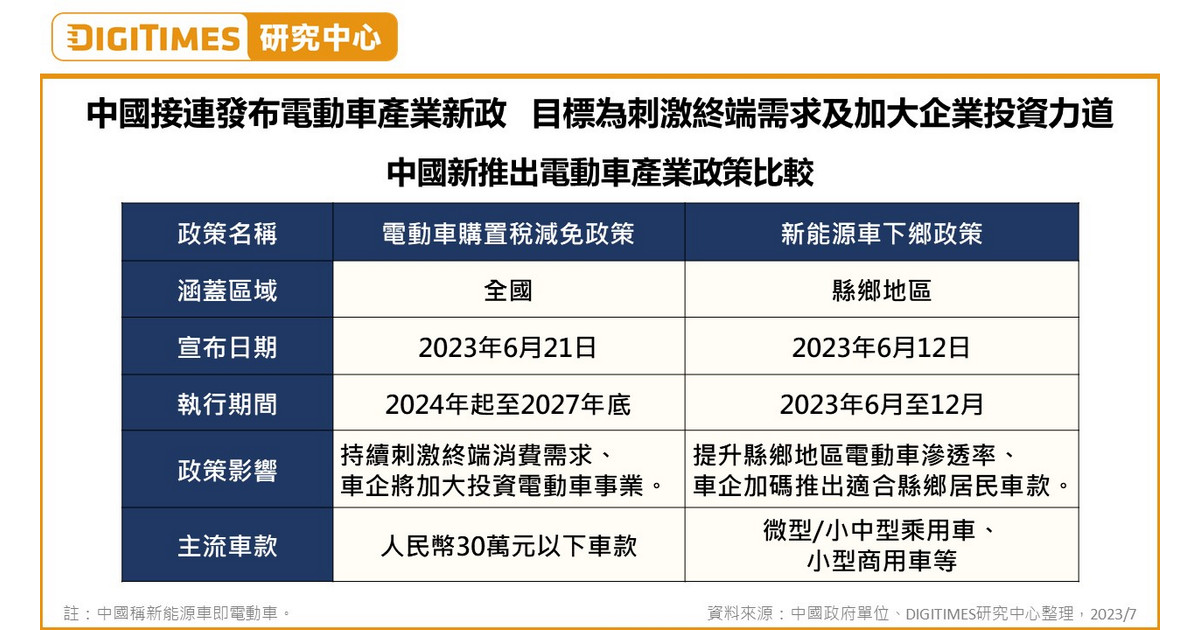 DIGITIMES 研究中心

中國接連發布電動車產業新政 目標為刺激終端需求及加大企業投資力道

中國新推出電動車產業政策比較

| 政策名稱 | 電動車購置稅減免政策 | 新能源車下鄉政策 |
|---|---|---|
| 涵蓋區域 | 全國 | 縣鄉地區 |
| 宣布日期 | 2023年6月21日 | 2023年6月12日 |
| 執行期間 | 2024年起至2027年底 | 2023年6月至12月 |
| 政策影響 | 持續刺激終端消費需求、車企將加大投資電動車事業。 | 提升縣鄉地區電動車滲透率、車企加碼推出適合縣鄉居民車款。 |
| 主流車款 | 人民幣30萬元以下車款 | 微型/小中型乘用車、小型商用車等 |

註：中國稱新能源車即電動車。

資料來源：中國政府單位、DIGITIMES研究中心整理，2023/7